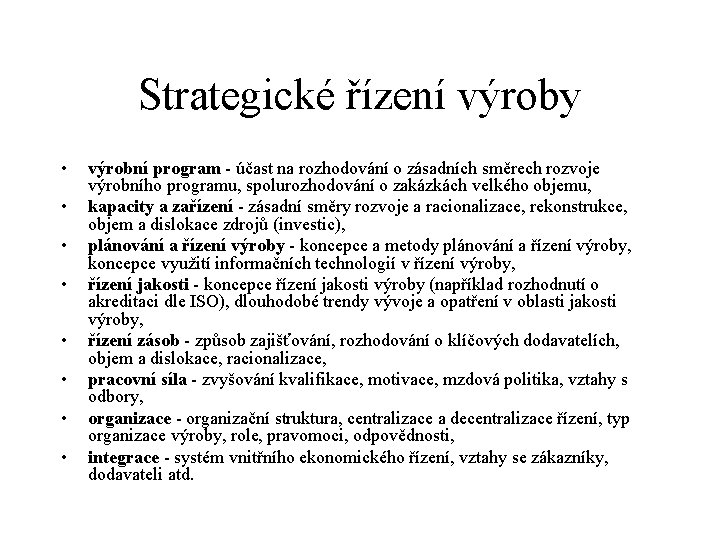 Strategické řízení výroby

• výrobní program - účast na rozhodování o zásadních směrech rozvoje výrobního programu, spolurozhodování o zakázkách velkého objemu,
• kapacity a zařízení - zásadní směry rozvoje a racionalizace, rekonstrukce, objem a dislokace zdrojů (investic),
• plánování a řízení výroby - koncepce a metody plánování a řízení výroby, koncepce využití informačních technologií v řízení výroby,
• řízení jakosti - koncepce řízení jakosti výroby (například rozhodnutí o akreditaci dle ISO), dlouhodobé trendy vývoje a opatření v oblasti jakosti výroby,
• řízení zásob - způsob zajišťování, rozhodování o klíčových dodavatelích, objem a dislokace, racionalizace,
• pracovní síla - zvyšování kvalifikace, motivace, mzdová politika, vztahy s odbory,
• organizace - organizační struktura, centralizace a decentralizace řízení, typ organizace výroby, role, pravomoci, odpovědnosti,
• integrace - systém vnitřního ekonomického řízení, vztahy se zákazníky, dodavateli atd.